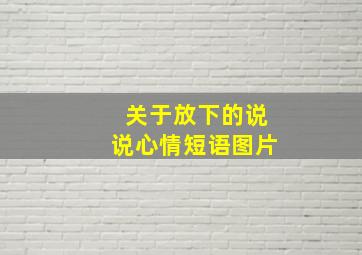 关于放下的说说心情短语图片